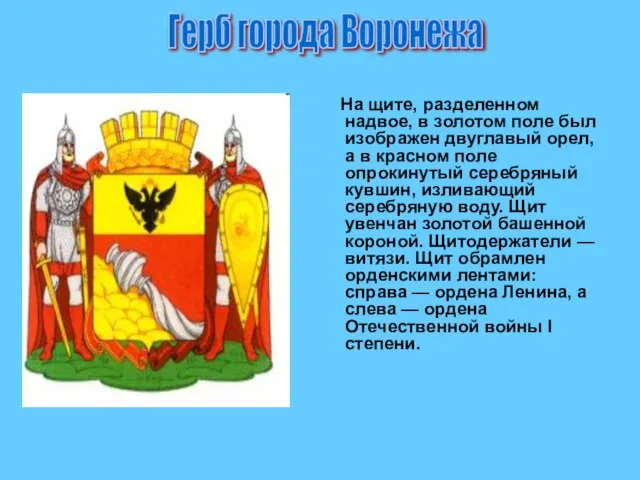 Герб города Воронежа

На щите, разделенном надвое, в золотом поле был изображен двуглавый орел, а в красном поле опрокинутый серебряный кувшин, изливающий серебряную воду. Щит увенчан золотой башенной короной. Щитодержатели — витязи. Щит обрамлен орденскими лентами: справа — ордена Ленина, а слева — ордена Отечественной войны I степени.